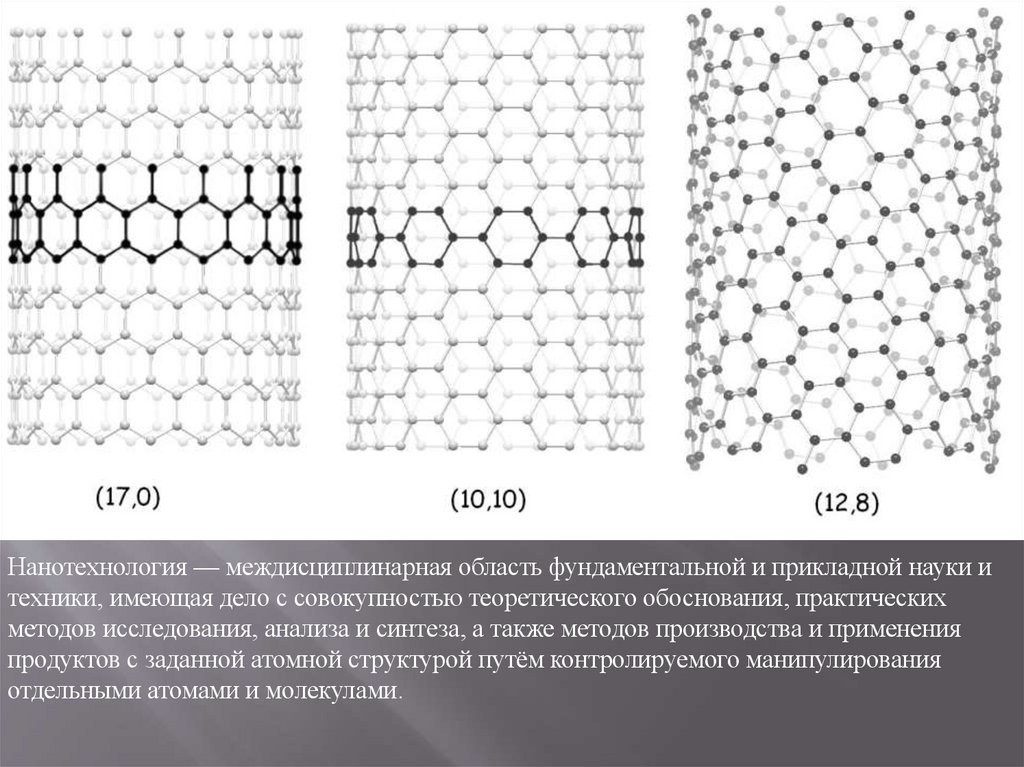 (17,0)

(10,10)

(12,8)

Нанотехнология — междисциплинарная область фундаментальной и прикладной науки и техники, имеющая дело с совокупностью теоретического обоснования, практических методов исследования, анализа и синтеза, а также методов производства и применения продуктов с заданной атомной структурой путём контролируемого манипулирования отдельными атомами и молекулами.